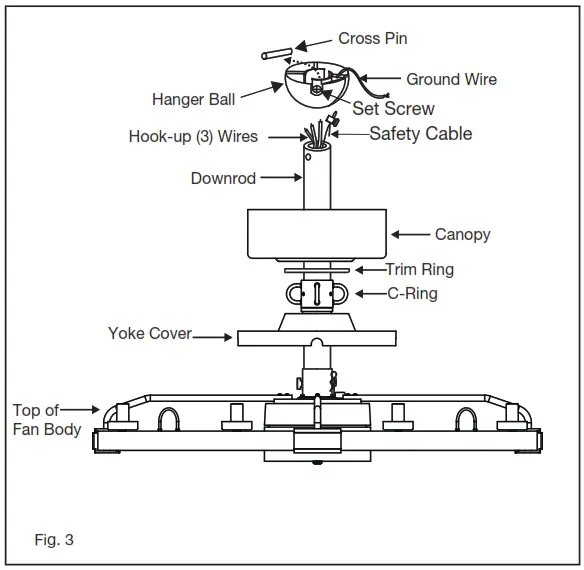 Cross Pin
Ground Wire
Hanger Ball
Set Screw
Hook-up (3) Wires
Safety Cable
Downrod
Canopy
Trim Ring
C-Ring
Yoke Cover
Top of Fan Body
Fig. 3